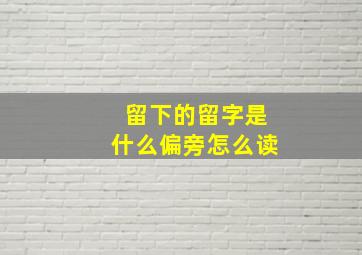 留下的留字是
什么偏旁怎么读